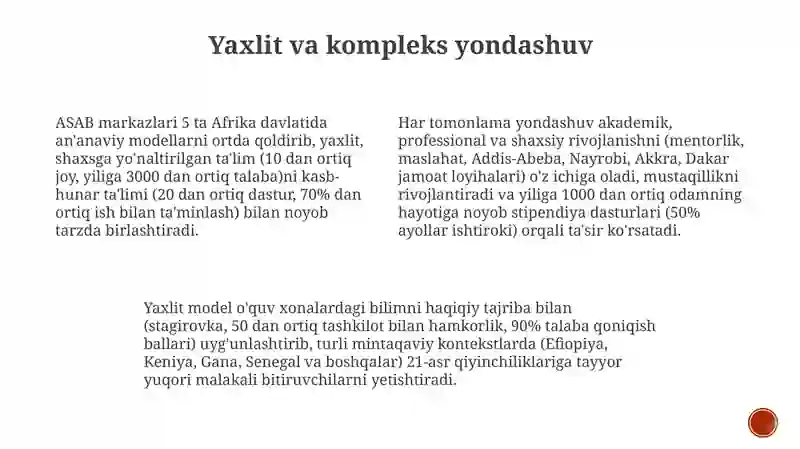 Yaxlit va kompleks yondashuv

ASAB markazlari 5 ta Afrika davlatida an'anaviy modellarni ortda qoldirib, yaxlit, shaxsga yo'naltirilgan ta'lim (10 dan ortiq joy, yiliga 3000 dan ortiq talaba)ni kasb-hunar ta'limi (20 dan ortiq dastur, 70% dan ortiq ish bilan ta'minlash) bilan noyob tarzda birlashtiradi.

Har tomonlama yondashuv akademik, professional va shaxsiy rivojlanishni (mentorlik, maslahat, Addis-Abeba, Nayrobi, Akkra, Dakar jamoat loyihalari) o'z ichiga oladi, mustaqillikni rivojlantiradi va yiliga 1000 dan ortiq odamning hayotiga noyob stipendiya dasturlari (50% ayollar ishtiroki) orqali ta'sir ko'rsatadi.

Yaxlit model o'quv xonalardagi bilimni haqiqiy tajriba bilan (stagirovka, 50 dan ortiq tashkilot bilan hamkorlik, 90% talaba qoniqish ballari) uyg'unlashtirib, turli mintaqaviy kontekstlarda (Efiopiya, Keniya, Gana, Senegal va boshqalar) 21-asr qiyinchiliklariga tayyor yuqori malakali bitiruvchilarni yetishtiradi.